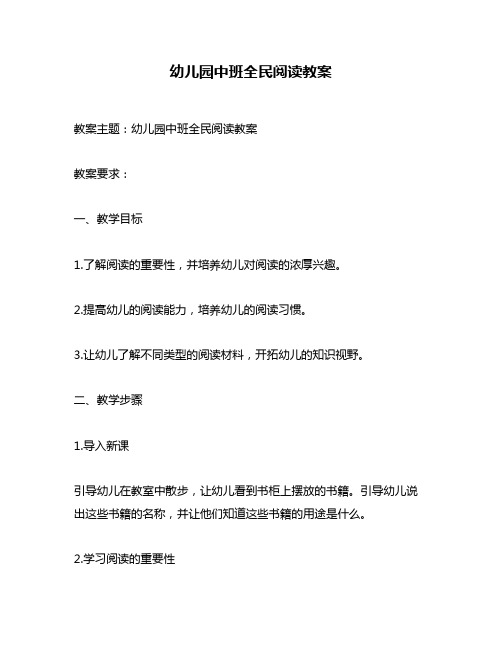 幼儿园中班全民阅读教案

教案主题：幼儿园中班全民阅读教案

教案要求：

一、教学目标

1.了解阅读的重要性，并培养幼儿对阅读的浓厚兴趣。

2.提高幼儿的阅读能力，培养幼儿的阅读习惯。

3.让幼儿了解不同类型的阅读材料，开拓幼儿的知识视野。

二、教学步骤

1.导入新课

引导幼儿在教室中散步，让幼儿看到书柜上摆放的书籍。引导幼儿说出这些书籍的名称，并让他们知道这些书籍的用途是什么。

2.学习阅读的重要性